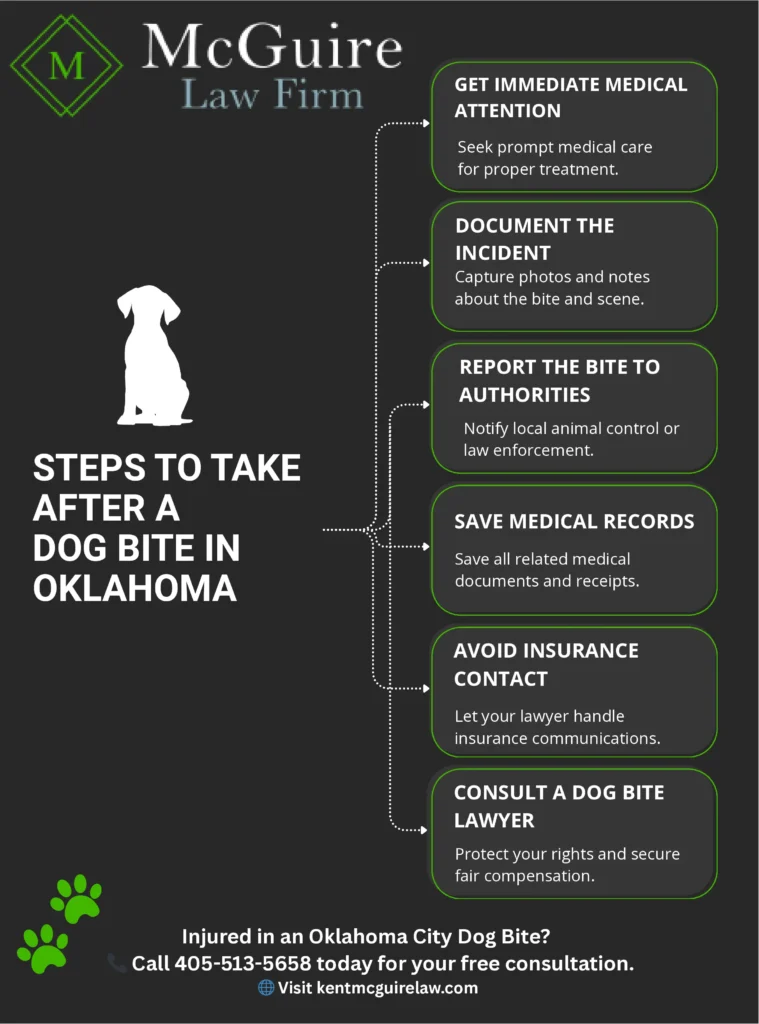 M

McGuire
Law Firm

STEPS TO TAKE AFTER A DOG BITE IN OKLAHOMA

GET IMMEDIATE MEDICAL ATTENTION
Seek prompt medical care for proper treatment.

DOCUMENT THE INCIDENT
Capture photos and notes about the bite and scene.

REPORT THE BITE TO AUTHORITIES
Notify local animal control or law enforcement.

SAVE MEDICAL RECORDS
Save all related medical documents and receipts.

AVOID INSURANCE CONTACT
Let your lawyer handle insurance communications.

CONSULT A DOG BITE LAWYER
Protect your rights and secure fair compensation.

Injured in an Oklahoma City Dog Bite?
Call 405-513-5658 today for your free consultation.
Visit kentmcguirelaw.com